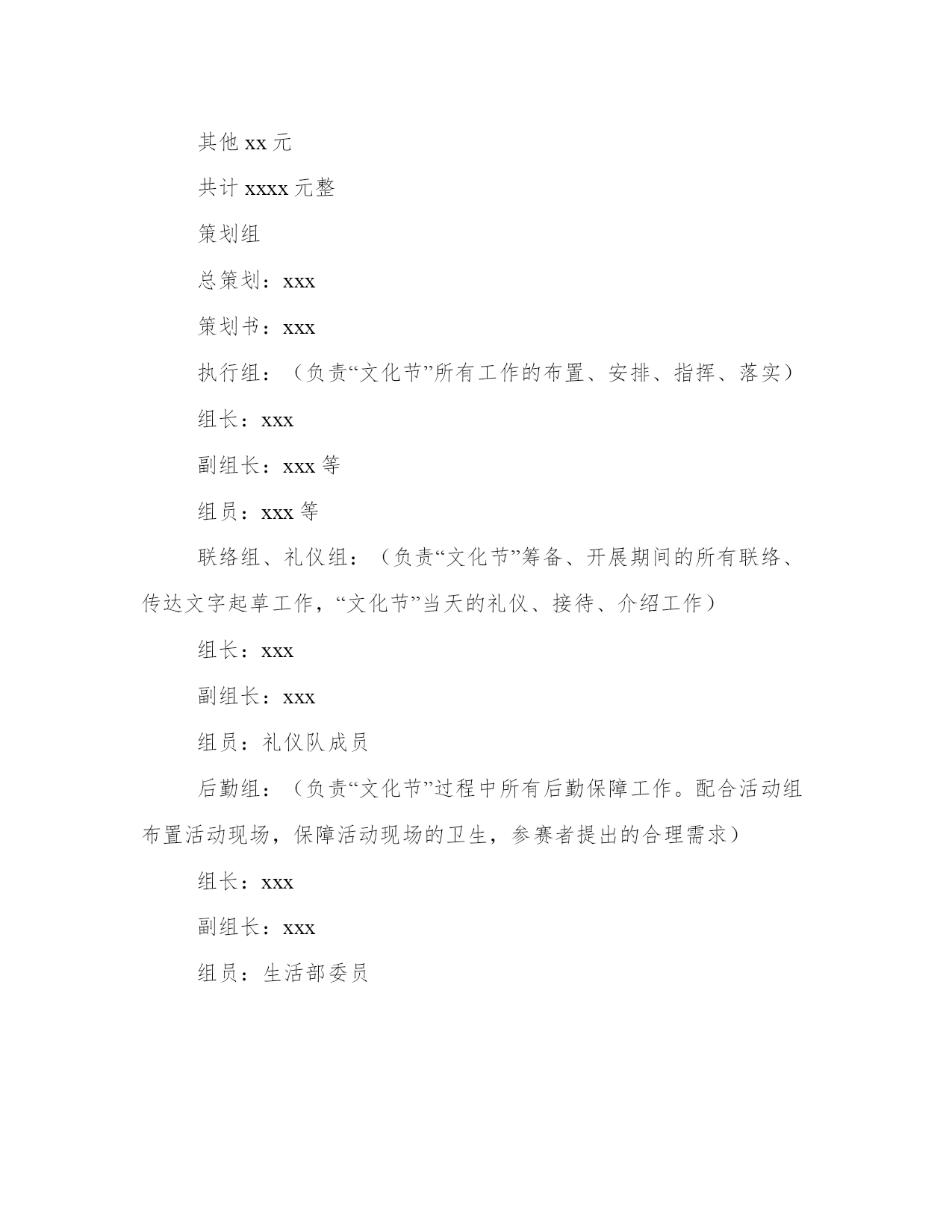 其他 xx 元

共计 xxxx 元整

策划组

总策划：xxx

策划书：xxx

执行组：（负责“文化节”所有工作的布置、安排、指挥、落实）

组长：xxx

副组长：xxx 等

组员：xxx 等

联络组、礼仪组：（负责“文化节”筹备、开展期间的所有联络、传达文字起草工作，“文化节”当天的礼仪、接待、介绍工作）

组长：xxx

副组长：xxx

组员：礼仪队成员

后勤组：（负责“文化节”过程中所有后勤保障工作。配合活动组布置活动现场，保障活动现场的卫生，参赛者提出的合理需求）

组长：xxx

副组长：xxx

组员：生活部委员